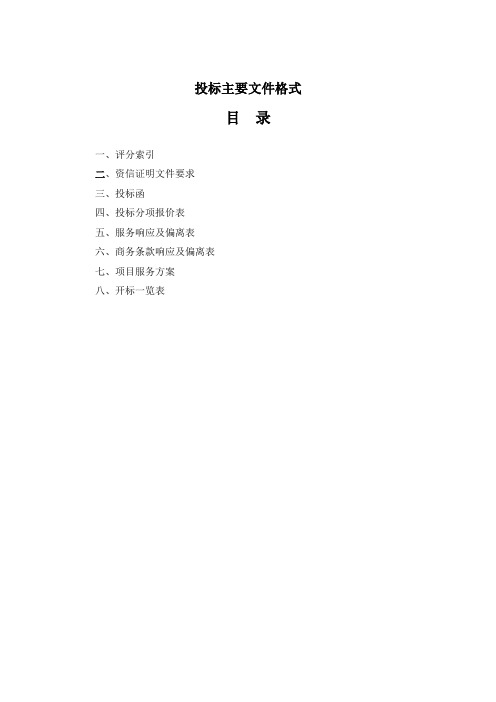 投标主要文件格式

目　录

一、评分索引
二、资信证明文件要求
三、投标函
四、投标分项报价表
五、服务响应及偏离表
六、商务条款响应及偏离表
七、项目服务方案
八、开标一览表